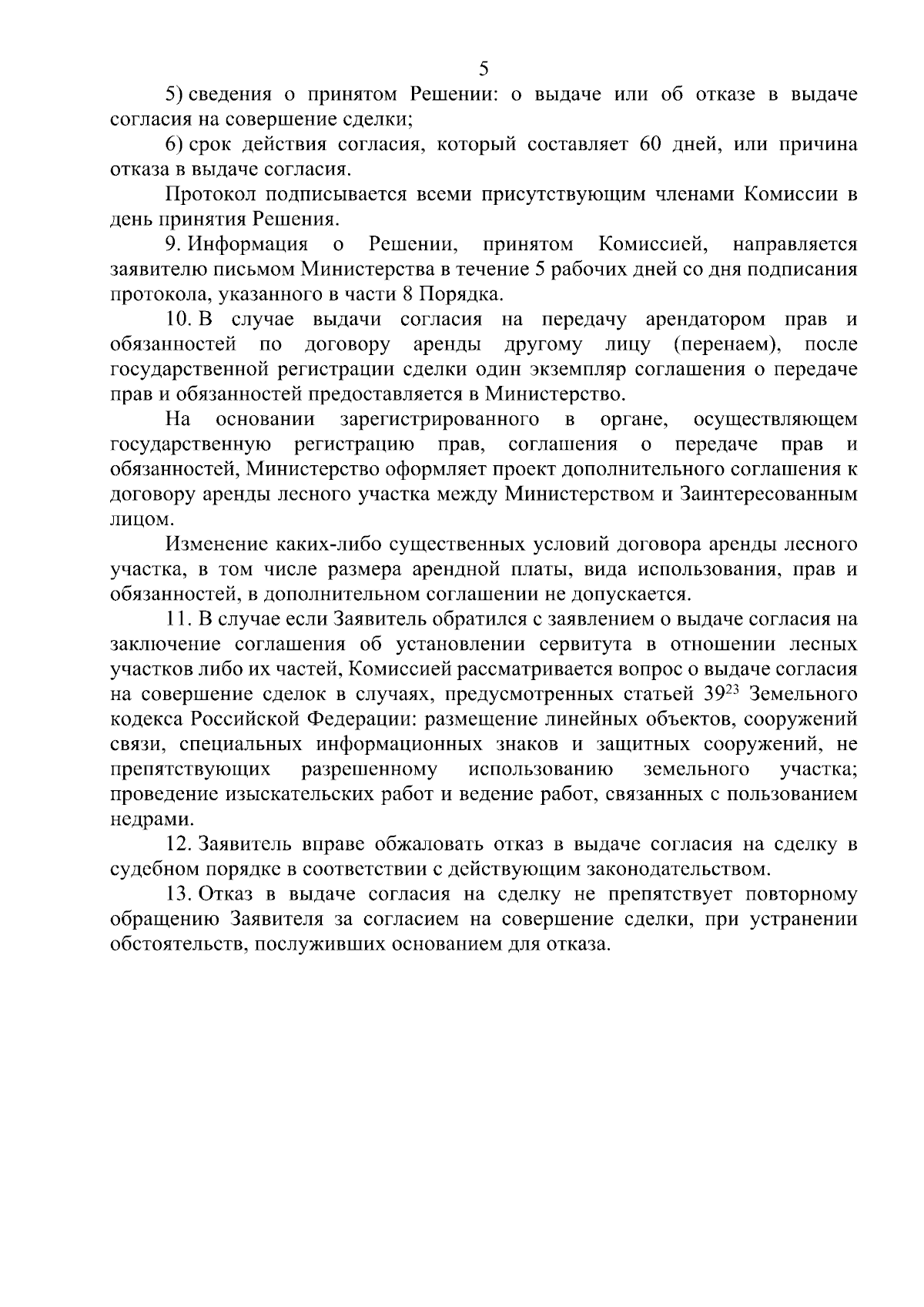 5

5) сведения о принятом Решении: о выдаче или об отказе в выдаче согласия на совершение сделки;

6) срок действия согласия, который составляет 60 дней, или причина отказа в выдаче согласия.

Протокол подписывается всеми присутствующим членами Комиссии в день принятия Решения.

9. Информация о Решении, принятом Комиссией, направляется заявителю письмом Министерства в течение 5 рабочих дней со дня подписания протокола, указанного в части 8 Порядка.

10. В случае выдачи согласия на передачу арендатором прав и обязанностей по договору аренды другому лицу (перенаем), после государственной регистрации сделки один экземпляр соглашения о передаче прав и обязанностей предоставляется в Министерство.

На основании зарегистрированного в органе, осуществляющем государственную регистрацию прав, соглашения о передаче прав и обязанностей, Министерство оформляет проект дополнительного соглашения к договору аренды лесного участка между Министерством и Заинтересованным лицом.

Изменение каких-либо существенных условий договора аренды лесного участка, в том числе размера арендной платы, вида использования, прав и обязанностей, в дополнительном соглашении не допускается.

11. В случае если Заявитель обратился с заявлением о выдаче согласия на заключение соглашения об установлении сервитута в отношении лесных участков либо их частей, Комиссией рассматривается вопрос о выдаче согласия на совершение сделок в случаях, предусмотренных статьей $39^{23}$ Земельного кодекса Российской Федерации: размещение линейных объектов, сооружений связи, специальных информационных знаков и защитных сооружений, не препятствующих разрешенному использованию земельного участка; проведение изыскательских работ и ведение работ, связанных с пользованием недрами.

12. Заявитель вправе обжаловать отказ в выдаче согласия на сделку в судебном порядке в соответствии с действующим законодательством.

13. Отказ в выдаче согласия на сделку не препятствует повторному обращению Заявителя за согласием на совершение сделки, при устранении обстоятельств, послуживших основанием для отказа.